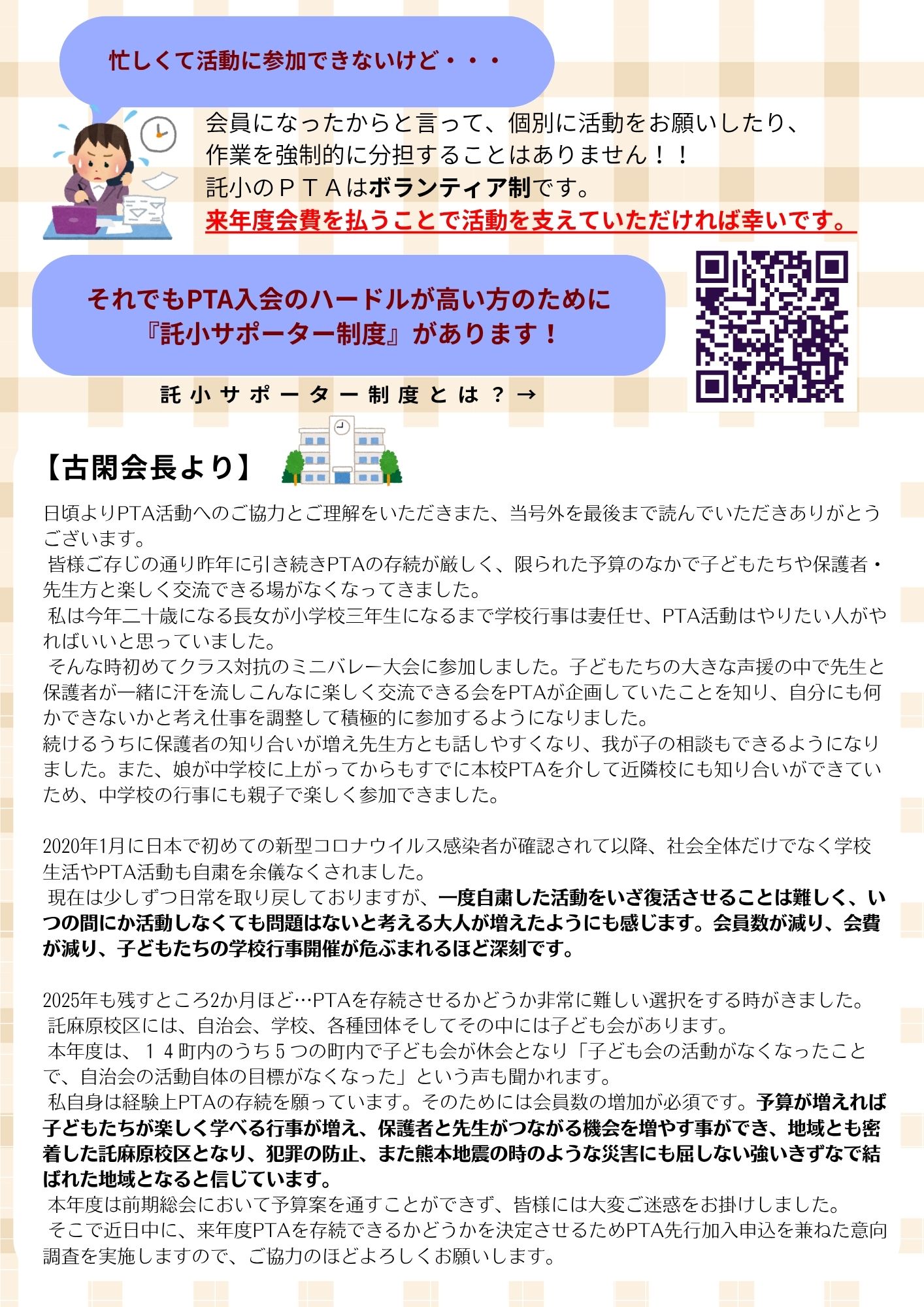 忙しくて活動に参加できないけど・・・

会員になったからと言って、個別に活動をお願いしたり、
作業を強制的に分担することはありません！！
託小のＰＴＡはボランティア制です。
来年度会費を払うことで活動を支えていただければ幸いです。

それでもPTA入会のハードルが高い方のために
『託小サポーター制度』があります！

託小サポーター制度とは？→

【古閑会長より】

日頃よりPTA活動へのご協力とご理解をいただきまた、当号外を最後まで読んでいただきありがとうございます。
皆様ご存じの通り昨年に引き続きPTAの存続が厳しく、限られた予算のなかで子どもたちや保護者・先生方と楽しく交流できる場がなくなってきました。
私は今年二十歳になる長女が小学校三年生になるまで学校行事は妻任せ、PTA活動はやりたい人がやればいいと思っていました。
そんな時初めてクラス対抗のミニバレー大会に参加しました。子どもたちの大きな声援の中で先生と保護者が一緒に汗を流しこんなに楽しく交流できる会をPTAが企画していたことを知り、自分にも何かできないかと考え仕事を調整して積極的に参加するようになりました。
続けるうちに保護者の知り合いが増え先生方とも話しやすくなり、我が子の相談もできるようになりました。また、娘が中学校に上がってからもすでに本校PTAを介して近隣校にも知り合いができていため、中学校の行事にも親子で楽しく参加できました。

2020年1月に日本で初めての新型コロナウイルス感染者が確認されて以降、社会全体だけでなく学校生活やPTA活動も自粛を余儀なくされました。
現在は少しずつ日常を取り戻しておりますが、一度自粛した活動をいざ復活させることは難しく、いつの間にか活動しなくても問題はないと考える大人が増えたようにも感じます。会員数が減り、会費が減り、子どもたちの学校行事開催が危ぶまれるほど深刻です。

2025年も残すところ2か月ほど…PTAを存続させるかどうか非常に難しい選択をする時がきました。
託麻原校区には、自治会、学校、各種団体そしてその中には子ども会があります。
本年度は、１４町内のうち５つの町内で子ども会が休会となり「子ども会の活動がなくなったことで、自治会の活動自体の目標がなくなった」という声も聞かれます。
私自身は経験上PTAの存続を願っています。そのためには会員数の増加が必須です。予算が増えれば子どもたちが楽しく学べる行事が増え、保護者と先生がつながる機会を増やす事ができ、地域とも密着した託麻原校区となり、犯罪の防止、また熊本地震の時のような災害にも屈しない強いきずなで結ばれた地域となると信じています。
本年度は前期総会において予算案を通すことができず、皆様には大変ご迷惑をお掛けしました。
そこで近日中に、来年度PTAを存続できるかどうかを決定させるためPTA先行加入申込を兼ねた意向調査を実施しますので、ご協力のほどよろしくお願いします。